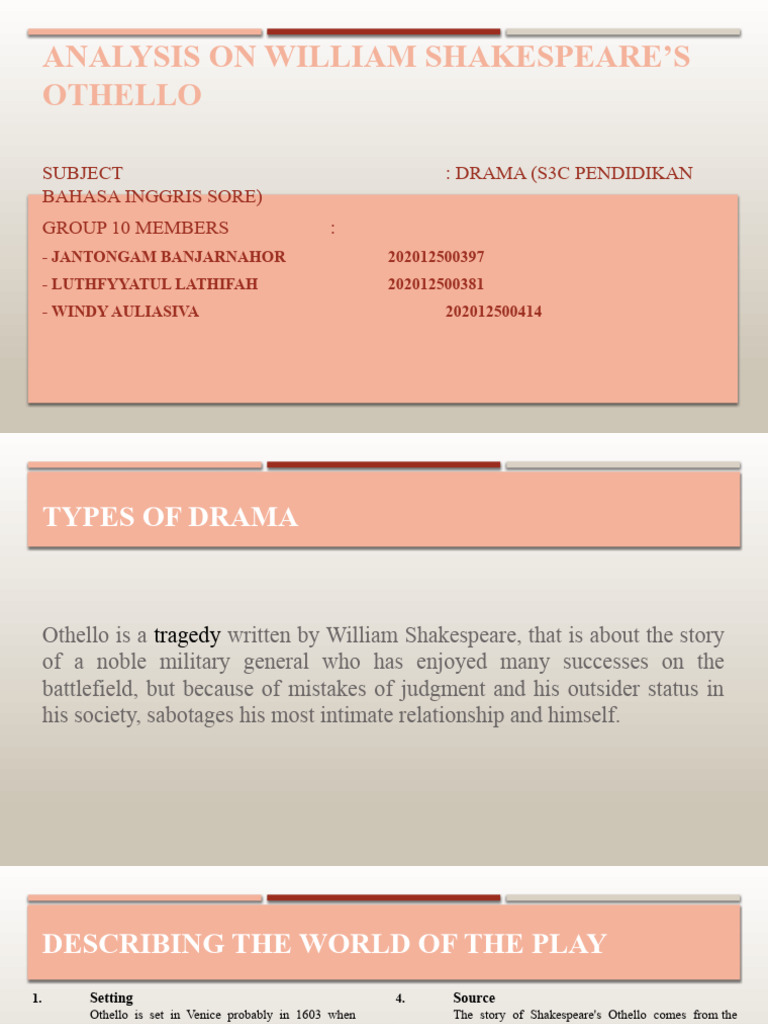 ANALYSIS ON WILLIAM SHAKESPEARE'S OTHELLO

SUBJECT : DRAMA (S3C PENDIDIKAN BAHASA INGGRIS SORE)

GROUP 10 MEMBERS :
- JANTONGAM BANJARNAHOR 202012500397
- LUTHFYYATUL LATHIFAH 202012500381
- WINDY AULIASIVA 202012500414

TYPES OF DRAMA

Othello is a tragedy written by William Shakespeare, that is about the story of a noble military general who has enjoyed many successes on the battlefield, but because of mistakes of judgment and his outsider status in his society, sabotages his most intimate relationship and himself.

DESCRIBING THE WORLD OF THE PLAY

1. Setting
Othello is set in Venice probably in 1603 when

4. Source
The story of Shakespeare's Othello comes from the